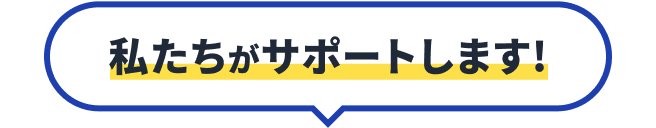 私たちがサポートします!